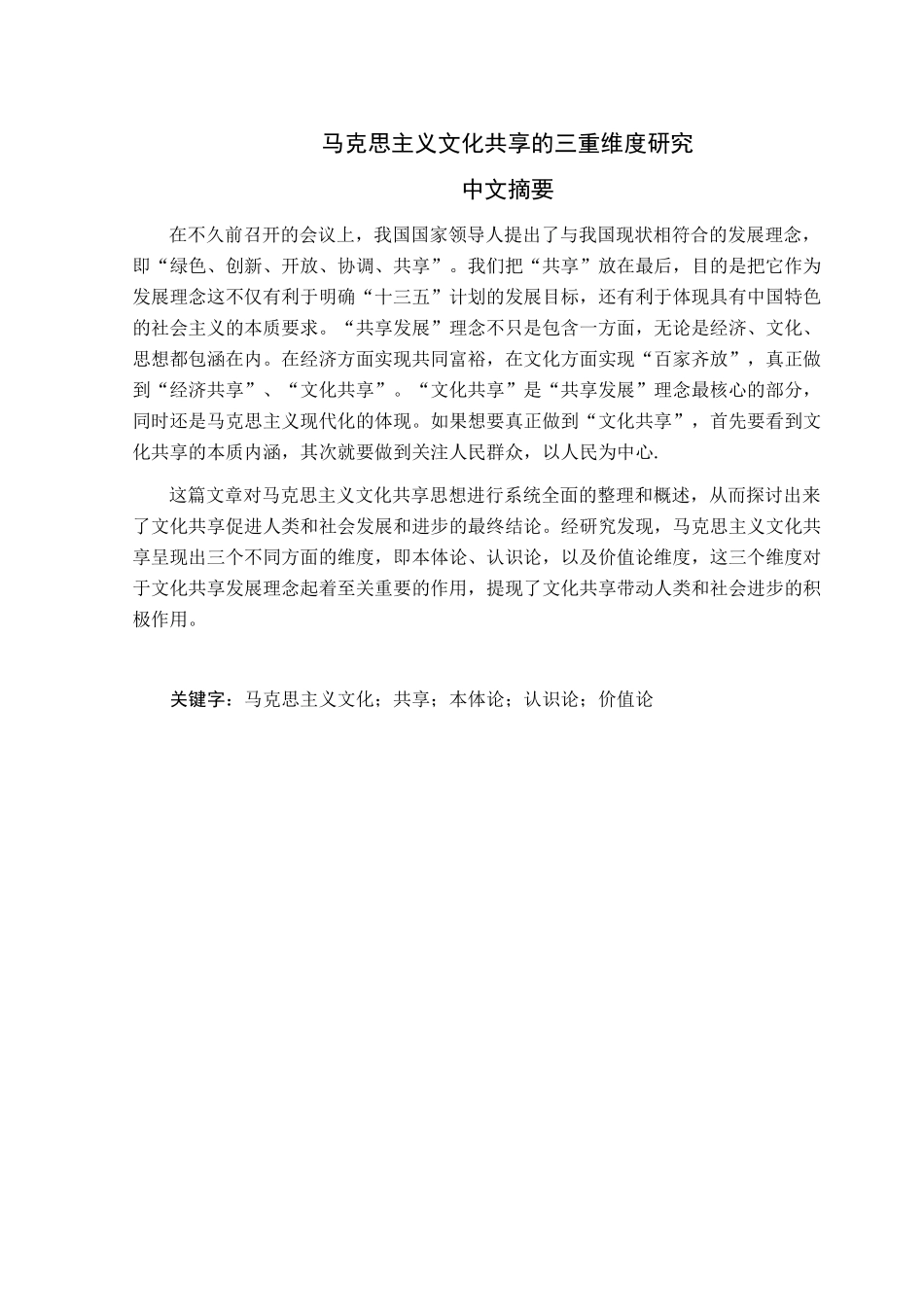 马克思主义文化共享的三重维度研究

中文摘要

在不久前召开的会议上，我国国家领导人提出了与我国现状相符合的发展理念，即“绿色、创新、开放、协调、共享”。我们把“共享”放在最后，目的是把它作为发展理念这不仅有利于明确“十三五”计划的发展目标，还有利于体现具有中国特色的社会主义的本质要求。“共享发展”理念不只是包含一方面，无论是经济、文化、思想都包涵在内。在经济方面实现共同富裕，在文化方面实现“百家齐放”，真正做到“经济共享”、“文化共享”。“文化共享”是“共享发展”理念最核心的部分，同时还是马克思主义现代化的体现。如果想要真正做到“文化共享”，首先要看到文化共享的本质内涵，其次就要做到关注人民群众，以人民为中心.

这篇文章对马克思主义文化共享思想进行系统全面的整理和概述，从而探讨出来了文化共享促进人类和社会发展和进步的最终结论。经研究发现，马克思主义文化共享呈现出三个不同方面的维度，即本体论、认识论，以及价值论维度，这三个维度对于文化共享发展理念起着至关重要的作用，提现了文化共享带动人类和社会进步的积极作用。

关键字：马克思主义文化；共享；本体论；认识论；价值论